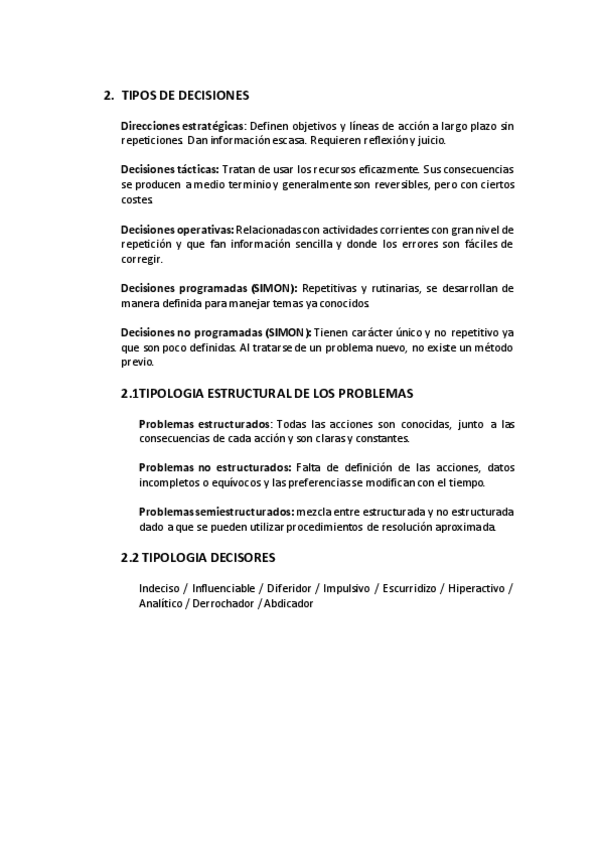 2. TIPOS DE DECISIONES

Direcciones estratégicas: Definen objetivos y líneas de acción a largo plazo sin repeticiones. Dan información escasa. Requieren reflexión y juicio.

Decisiones tácticas: Tratan de usar los recursos eficazmente. Sus consecuencias se producen a medio terminio y generalmente son reversibles, pero con ciertos costes.

Decisiones operativas: Relacionadas con actividades corrientes con gran nivel de repetición y que fan información sencilla y donde los errores son fáciles de corregir.

Decisiones programadas (SIMON): Repetitivas y rutinarias, se desarrollan de manera definida para manejar temas ya conocidos.

Decisiones no programadas (SIMON): Tienen carácter único y no repetitivo ya que son poco definidas. Al tratarse de un problema nuevo, no existe un método previo.

2.1TIPOLOGIA ESTRUCTURAL DE LOS PROBLEMAS

Problemas estructurados: Todas las acciones son conocidas, junto a las consecuencias de cada acción y son claras y constantes.

Problemas no estructurados: Falta de definición de las acciones, datos incompletos o equívocos y las preferencias se modifican con el tiempo.

Problemas semiestructurados: mezcla entre estructurada y no estructurada dado a que se pueden utilizar procedimientos de resolución aproximada.

2.2 TIPOLOGIA DECISORES

Indeciso / Influenciable / Diferidor / Impulsivo / Escurridizo / Hiperactivo / Analítico / Derrochador / Abdicador